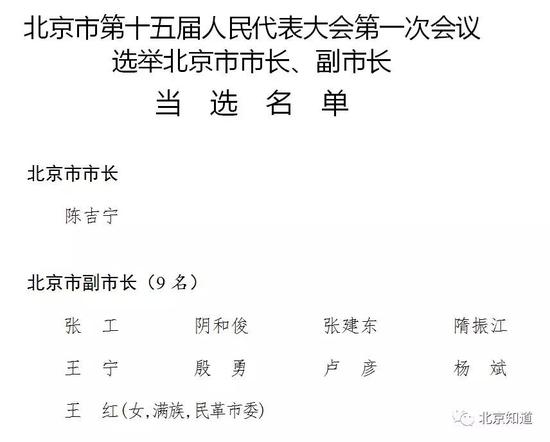 北京市第十五届人民代表大会第一次会议
选举北京市市长、副市长
当 选 名 单

北京市市长

陈吉宁

北京市副市长（9 名）

张　工　　阴和俊　　张建东　　隋振江

王　宁　　殷　勇　　卢　彦　　杨　斌

王　红（女，满族，民革市委）

北京知道